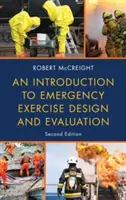 ROBERT McCREIGHT

AN INTRODUCTION TO EMERGENCY EXERCISE DESIGN AND EVALUATION

Second Edition